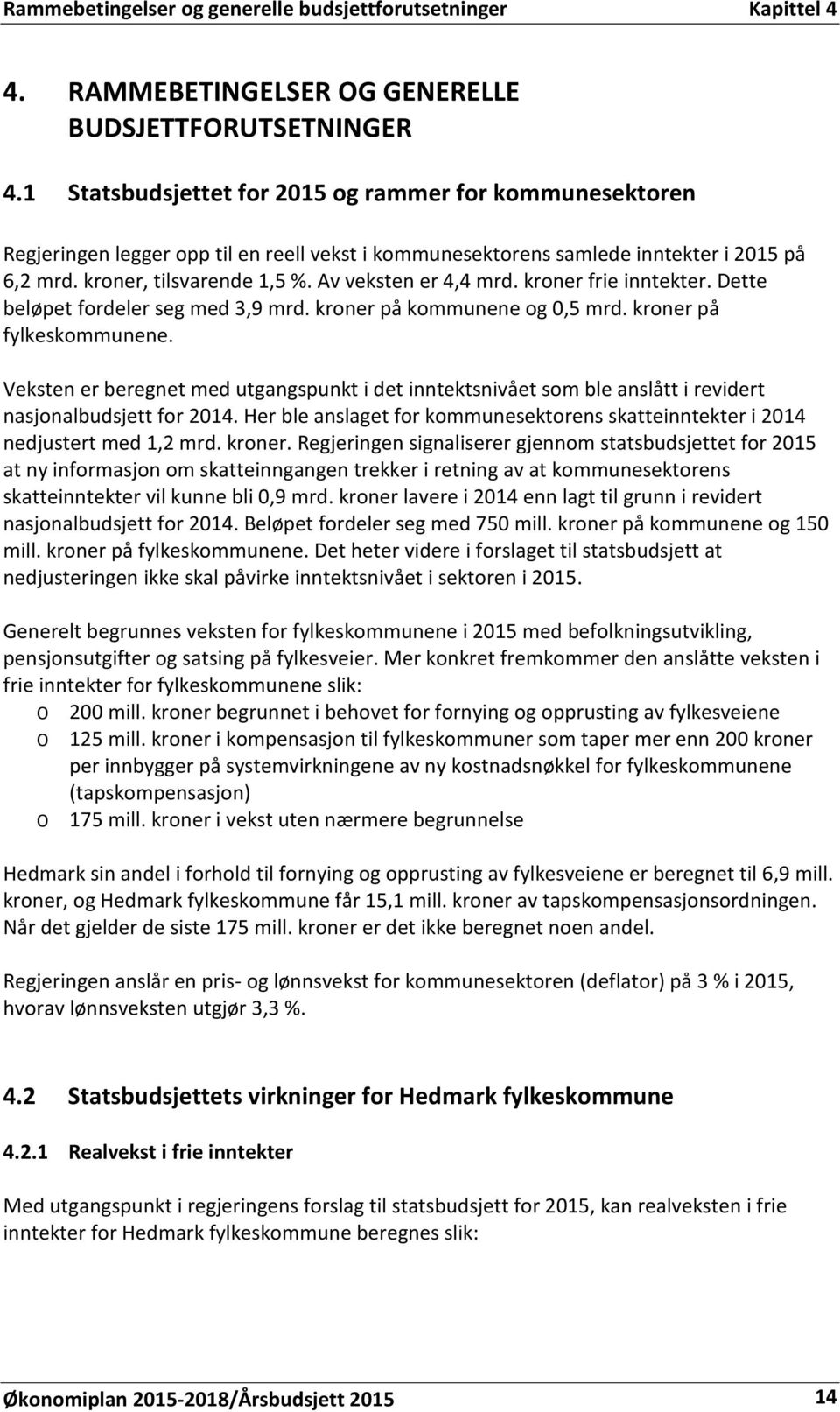 Rammebetingelser og generelle budsjettforutsetninger Kapittel 4

4. RAMMEBETINGELSER OG GENERELLE BUDSJETTFORUTSETNINGER

4.1 Statsbudsjettet for 2015 og rammer for kommunesektoren

Regjeringen legger opp til en reell vekst i kommunesektorens samlede inntekter i 2015 på 6,2 mrd. kroner, tilsvarende 1,5 %. Av veksten er 4,4 mrd. kroner frie inntekter. Dette beløpet fordeler seg med 3,9 mrd. kroner på kommunene og 0,5 mrd. kroner på fylkeskommunene.

Veksten er beregnet med utgangspunkt i det inntektsnivået som ble anslått i revidert nasjonalbudsjett for 2014. Her ble anslaget for kommunesektorens skatteinntekter i 2014 nedjustert med 1,2 mrd. kroner. Regjeringen signaliserer gjennom statsbudsjettet for 2015 at ny informasjon om skatteinngangen trekker i retning av at kommunesektorens skatteinntekter vil kunne bli 0,9 mrd. kroner lavere i 2014 enn lagt til grunn i revidert nasjonalbudsjett for 2014. Beløpet fordeler seg med 750 mill. kroner på kommunene og 150 mill. kroner på fylkeskommunene. Det heter videre i forslaget til statsbudsjett at nedjusteringen ikke skal påvirke inntektsnivået i sektoren i 2015.

Generelt begrunnes veksten for fylkeskommunene i 2015 med befolkningsutvikling, pensjonsutgifter og satsing på fylkesveier. Mer konkret fremkommer den anslåtte veksten i frie inntekter for fylkeskommunene slik:
o 200 mill. kroner begrunnet i behovet for fornying og opprusting av fylkesveiene
o 125 mill. kroner i kompensasjon til fylkeskommuner som taper mer enn 200 kroner per innbygger på systemvirkningene av ny kostnadsnøkkel for fylkeskommunene (tapskompensasjon)
o 175 mill. kroner i vekst uten nærmere begrunnelse

Hedmark sin andel i forhold til fornying og opprusting av fylkesveiene er beregnet til 6,9 mill. kroner, og Hedmark fylkeskommune får 15,1 mill. kroner av tapskompensasjonsordningen. Når det gjelder de siste 175 mill. kroner er det ikke beregnet noen andel.

Regjeringen anslår en pris- og lønnsvekst for kommunesektoren (deflator) på 3 % i 2015, hvorav lønnsveksten utgjør 3,3 %.

4.2 Statsbudsjettets virkninger for Hedmark fylkeskommune

4.2.1 Realvekst i frie inntekter

Med utgangspunkt i regjeringens forslag til statsbudsjett for 2015, kan realveksten i frie inntekter for Hedmark fylkeskommune beregnes slik:

Økonomiplan 2015-2018/Årsbudsjett 2015 14